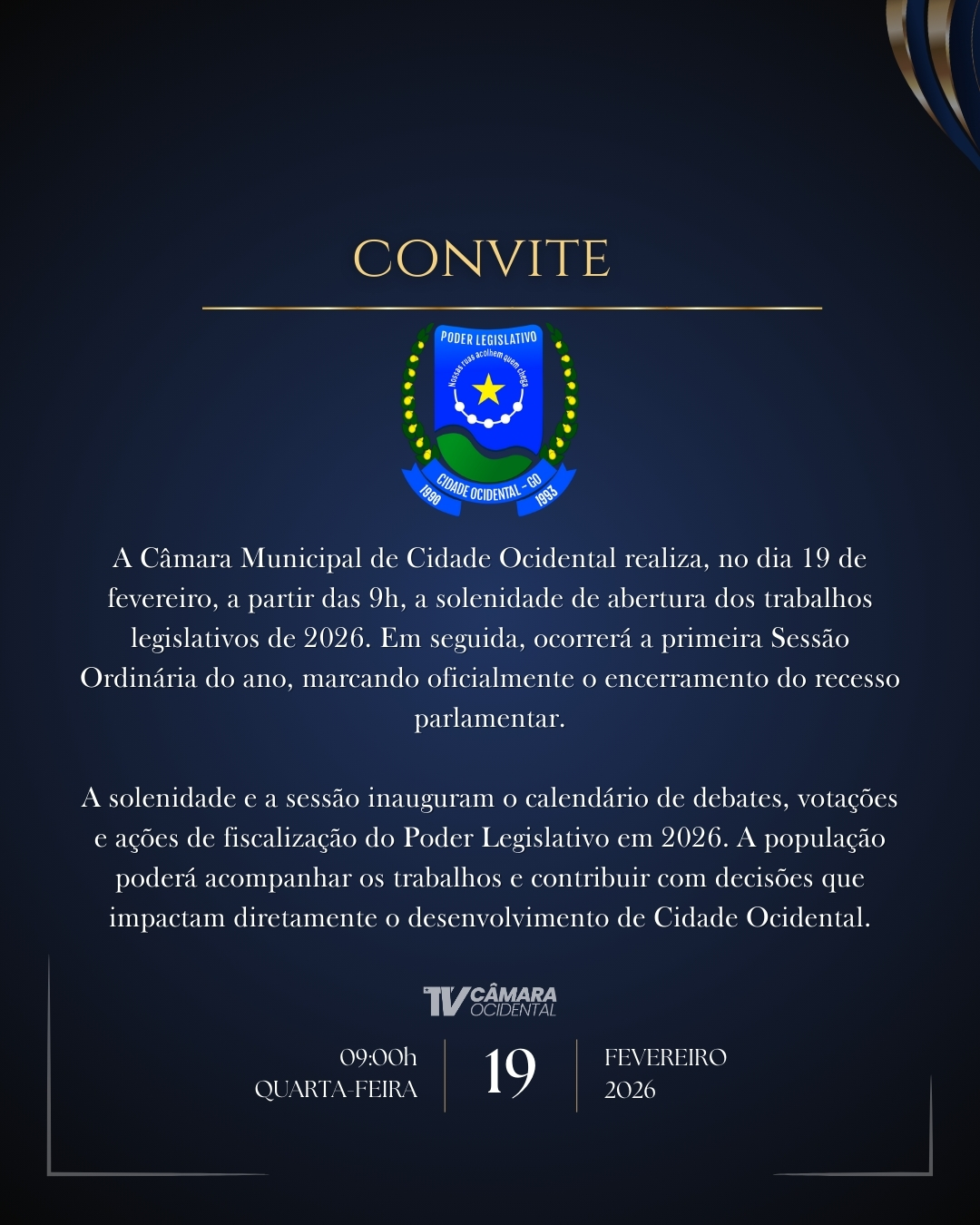 CONVITE

PODER LEGISLATIVO
Nossas ruas acolhem quem chega
CIDADE OCIDENTAL - GO
1990 1993

A Câmara Municipal de Cidade Ocidental realiza, no dia 19 de fevereiro, a partir das 9h, a solenidade de abertura dos trabalhos legislativos de 2026. Em seguida, ocorrerá a primeira Sessão Ordinária do ano, marcando oficialmente o encerramento do recesso parlamentar.

A solenidade e a sessão inauguram o calendário de debates, votações e ações de fiscalização do Poder Legislativo em 2026. A população poderá acompanhar os trabalhos e contribuir com decisões que impactam diretamente o desenvolvimento de Cidade Ocidental.

TV CÂMARA OCIDENTAL

09:00h
QUARTA-FEIRA

19

FEVEREIRO
2026